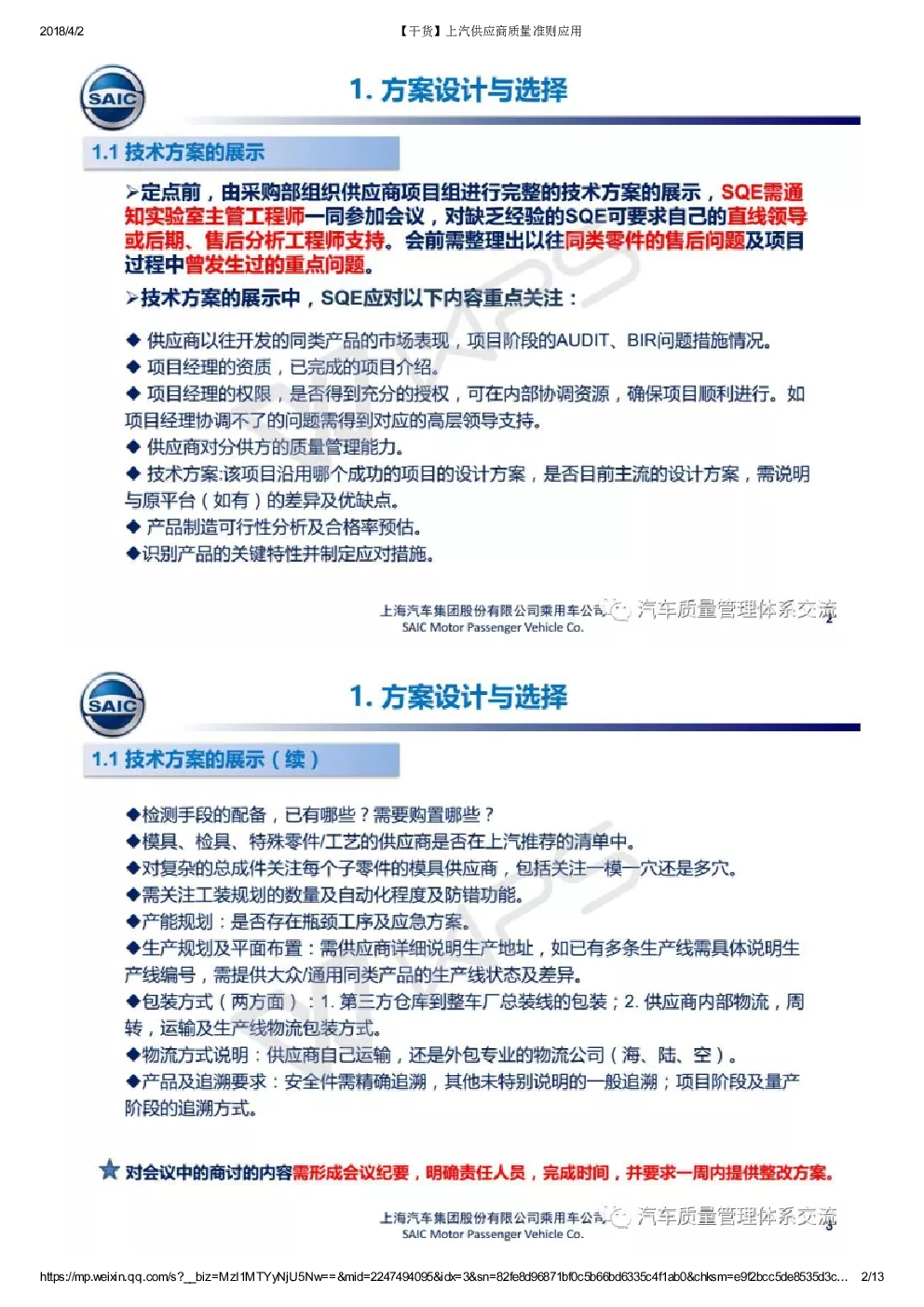 2018/4/2 【干货】上汽供应商质量准则应用

SAIC

1. 方案设计与选择

1.1 技术方案的展示

➢定点前，由采购部组织供应商项目组进行完整的技术方案的展示，SQE需通知实验室主管工程师一同参加会议，对缺乏经验的SQE可要求自己的直线领导或后期、售后分析工程师支持。会前需整理出以往同类零件的售后问题及项目过程中曾发生过的重点问题。

➢技术方案的展示中，SQE应对以下内容重点关注：

◆ 供应商以往开发的同类产品的市场表现，项目阶段的AUDIT、BIR问题措施情况。
◆ 项目经理的资质，已完成的项目介绍。
◆ 项目经理的权限，是否得到充分的授权，可在内部协调资源，确保项目顺利进行。如项目经理协调不了的问题需得到对应的高层领导支持。
◆ 供应商对分供方的质量管理能力。
◆ 技术方案:该项目沿用哪个成功的项目的设计方案，是否目前主流的设计方案，需说明与原平台（如有）的差异及优缺点。
◆ 产品制造可行性分析及合格率预估。
◆识别产品的关键特性并制定应对措施。

上海汽车集团股份有限公司乘用车公司
SAIC Motor Passenger Vehicle Co.
汽车质量管理体系交流
2

SAIC

1. 方案设计与选择

1.1 技术方案的展示（续）

◆检测手段的配备，已有哪些？需要购置哪些？
◆模具、检具、特殊零件/工艺的供应商是否在上汽推荐的清单中。
◆对复杂的总成件关注每个子零件的模具供应商，包括关注一模一穴还是多穴。
◆需关注工装规划的数量及自动化程度及防错功能。
◆产能规划：是否存在瓶颈工序及应急方案。
◆生产规划及平面布置：需供应商详细说明生产地址，如已有多条生产线需具体说明生产线编号，需提供大众/通用同类产品的生产线状态及差异。
◆包装方式（两方面）：1. 第三方仓库到整车厂总装线的包装；2. 供应商内部物流，周转，运输及生产线物流包装方式。
◆物流方式说明：供应商自己运输，还是外包专业的物流公司（海、陆、空）。
◆产品及追溯要求：安全件需精确追溯，其他未特别说明的一般追溯；项目阶段及量产阶段的追溯方式。

★ 对会议中的商讨的内容需形成会议纪要，明确责任人员，完成时间，并要求一周内提供整改方案。

上海汽车集团股份有限公司乘用车公司
SAIC Motor Passenger Vehicle Co.
汽车质量管理体系交流
3

https://mp.weixin.qq.com/s?__biz=MzI1MTYyNjU5Nw==&mid=2247494095&idx=3&sn=82fe8d96871bf0c5b66bd6335c4f1ab0&chksm=e9f2bcc5de8535d3c... 2/13